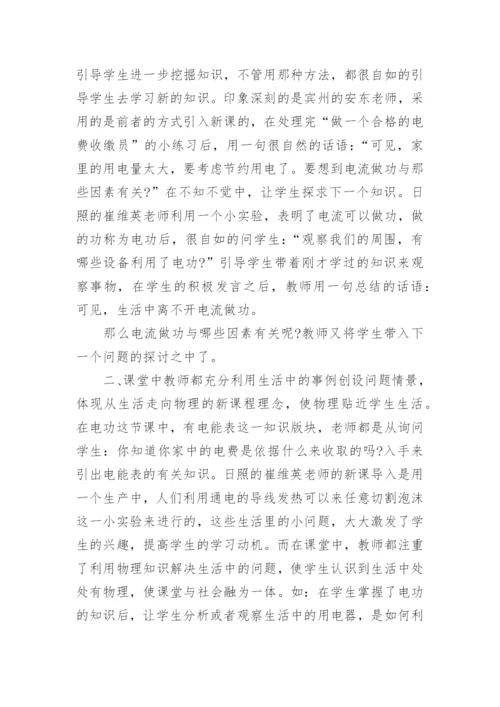 引导学生进一步挖掘知识，不管用那种方法，都很自如的引导学生去学习新的知识。印象深刻的是宾州的安东老师，采用的是前者的方式引入新课的，在处理完“做一个合格的电费收缴员”的小练习后，用一句很自然的话语：“可见，家里的用电量太大，要考虑节约用电了。要想到电流做功与那些因素有关?”在不知不觉中，让学生探求下一个知识。日照的崔维英老师利用一个小实验，表明了电流可以做功，做的功称为电功后，很自如的问学生：“观察我们的周围，有哪些设备利用了电功?”引导学生带着刚才学过的知识来观察事物，在学生的积极发言之后，教师用一句总结的话语：可见，生活中离不开电流做功。

那么电流做功与哪些因素有关呢?教师又将学生带入下一个问题的探讨之中了。

二、课堂中教师都充分利用生活中的事例创设问题情景，体现从生活走向物理的新课程理念，使物理贴近学生生活。在电功这节课中，有电能表这一知识版块，老师都是从询问学生：你知道你家中的电费是依据什么来收取的吗?入手来引出电能表的有关知识。日照的崔维英老师的新课导入是用一个生产中，人们利用通电的导线发热可以来任意切割泡沫这一小实验来进行的，这些生活里的小问题，大大激发了学生的兴趣，提高学生的学习动机。而在课堂中，教师都注重了利用物理知识解决生活中的问题，使学生认识到生活中处处有物理，使课堂与社会融为一体。如：在学生掌握了电功的知识后，让学生分析或者观察生活中的用电器，是如何利